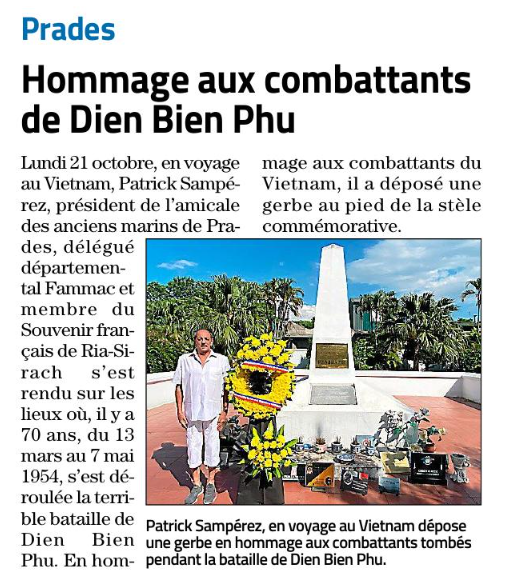 Prades

Hommage aux combattants de Dien Bien Phu

Lundi 21 octobre, en voyage au Vietnam, Patrick Sampérez, président de l'amicale des anciens marins de Prades, délégué départemental Fammac et membre du Souvenir français de Ria-Sirach s'est rendu sur les lieux où, il y a 70 ans, du 13 mars au 7 mai 1954, s'est déroulée la terrible bataille de Dien Bien Phu. En hommage aux combattants du Vietnam, il a déposé une gerbe au pied de la stèle commémorative.

Patrick Sampérez, en voyage au Vietnam dépose une gerbe en hommage aux combattants tombés pendant la bataille de Dien Bien Phu.